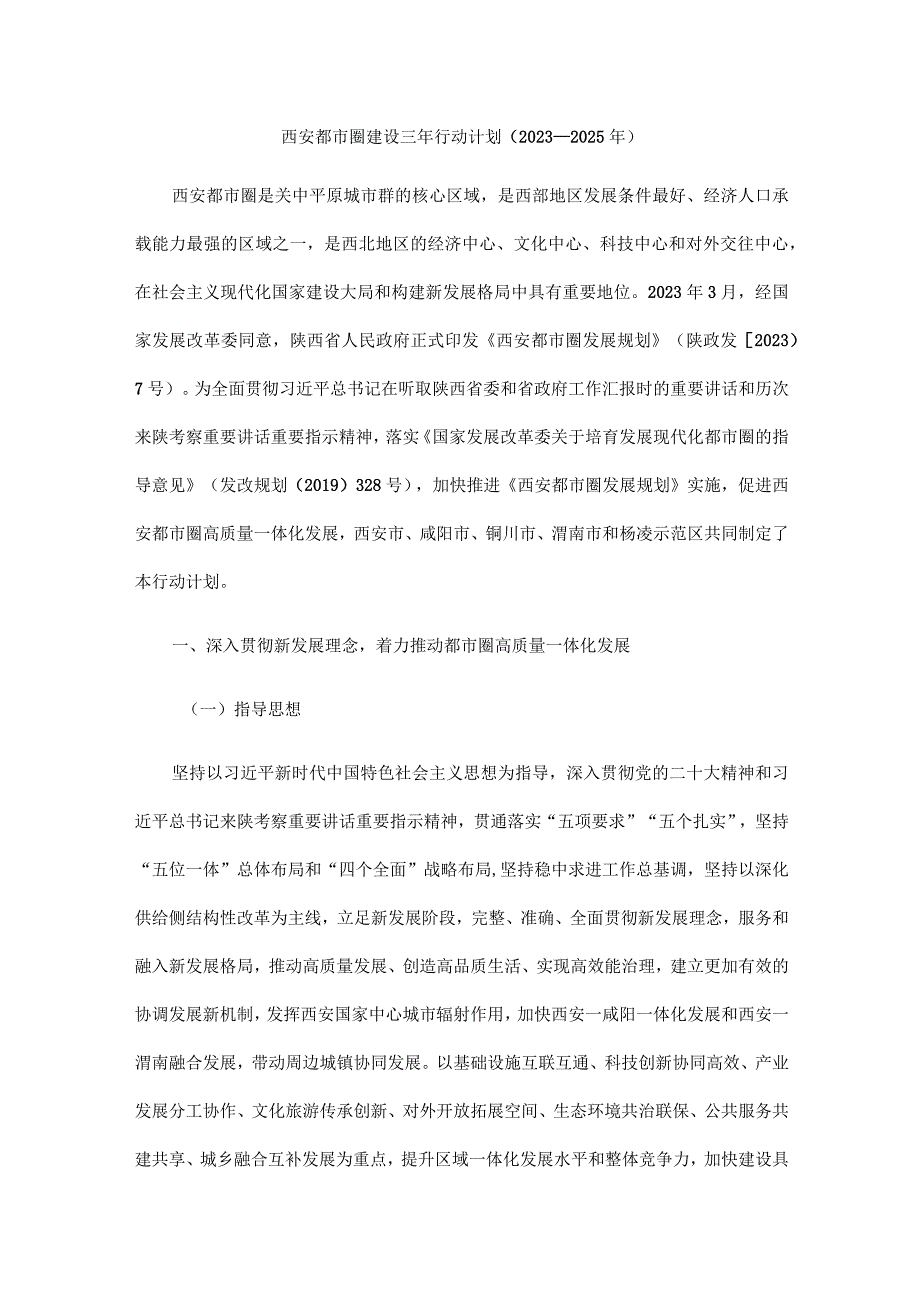 西安都市圈建设三年行动计划（2023—2025年）

西安都市圈是关中平原城市群的核心区域，是西部地区发展条件最好、经济人口承载能力最强的区域之一，是西北地区的经济中心、文化中心、科技中心和对外交往中心，在社会主义现代化国家建设大局和构建新发展格局中具有重要地位。2023年3月，经国家发展改革委同意，陕西省人民政府正式印发《西安都市圈发展规划》（陕政发［2023）7号）。为全面贯彻习近平总书记在听取陕西省委和省政府工作汇报时的重要讲话和历次来陕考察重要讲话重要指示精神，落实《国家发展改革委关于培育发展现代化都市圈的指导意见》（发改规划（2019）328号），加快推进《西安都市圈发展规划》实施，促进西安都市圈高质量一体化发展，西安市、咸阳市、铜川市、渭南市和杨凌示范区共同制定了本行动计划。

一、深入贯彻新发展理念，着力推动都市圈高质量一体化发展

（一）指导思想

坚持以习近平新时代中国特色社会主义思想为指导，深入贯彻党的二十大精神和习近平总书记来陕考察重要讲话重要指示精神，贯通落实“五项要求”“五个扎实”，坚持“五位一体”总体布局和“四个全面”战略布局,坚持稳中求进工作总基调，坚持以深化供给侧结构性改革为主线，立足新发展阶段，完整、准确、全面贯彻新发展理念，服务和融入新发展格局，推动高质量发展、创造高品质生活、实现高效能治理，建立更加有效的协调发展新机制，发挥西安国家中心城市辐射作用，加快西安一咸阳一体化发展和西安一渭南融合发展，带动周边城镇协同发展。以基础设施互联互通、科技创新协同高效、产业发展分工协作、文化旅游传承创新、对外开放拓展空间、生态环境共治联保、公共服务共建共享、城乡融合互补发展为重点，提升区域一体化发展水平和整体竞争力，加快建设具